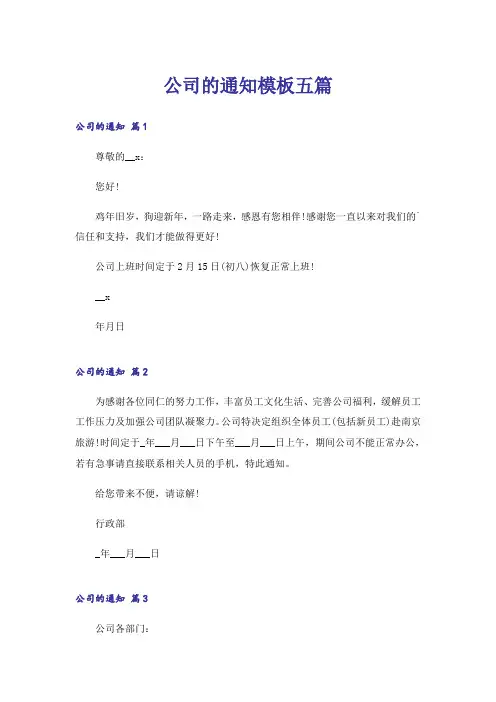 公司的通知模板五篇

公司的通知 篇1

尊敬的__x：

您好！

鸡年旧岁，狗迎新年，一路走来，感恩有您相伴！感谢您一直以来对我们的信任和支持，我们才能做得更好！

公司上班时间定于2月15日(初八)恢复正常上班！

__x

年月日

公司的通知 篇2

为感谢各位同仁的努力工作，丰富员工文化生活、完善公司福利，缓解员工工作压力及加强公司团队凝聚力。公司特决定组织全体员工(包括新员工)赴南京旅游！时间定于_年___月___日下午至___月___日上午，期间公司不能正常办公，若有急事请直接联系相关人员的手机，特此通知。

给您带来不便，请谅解！

行政部

_年___月___日

公司的通知 篇3

公司各部门：